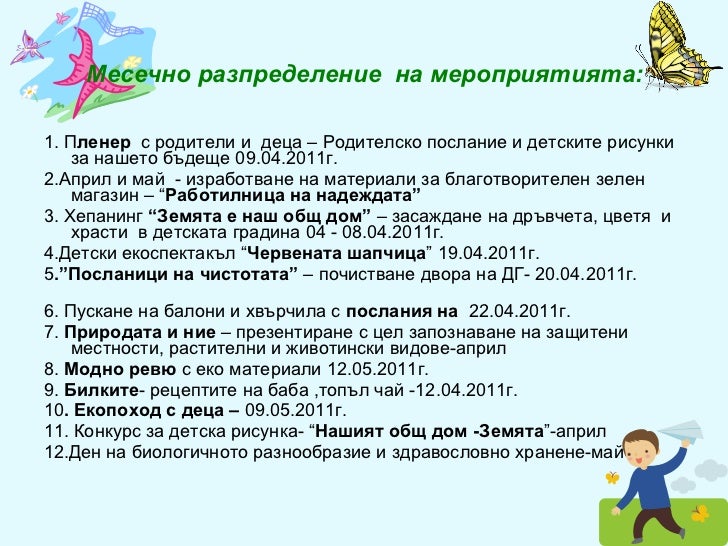 Месечно разпределение на мероприятията:

1. Пленер с родители и деца – Родителско послание и детските рисунки за нашето бъдеще 09.04.2011г.

2.Април и май - изработване на материали за благотворителен зелен магазин – “Работилница на надеждата”

3. Хепанинг “Земята е наш общ дом” – засаждане на дръвчета, цветя и храсти в детската градина 04 - 08.04.2011г.

4.Детски екоспектакъл “Червената шапчица” 19.04.2011г.

5.”Посланици на чистотата” – почистване двора на ДГ- 20.04.2011г.

6. Пускане на балони и хвърчила с послания на 22.04.2011г.

7. Природата и ние – презентиране с цел запознаване на защитени местности, растителни и животински видове-април

8. Модно ревю с еко материали 12.05.2011г.

9. Билките- рецептите на баба ,топъл чай -12.04.2011г.

10. Екопоход с деца – 09.05.2011г.

11. Конкурс за детска рисунка- “Нашият общ дом -Земята”-април

12.Ден на биологичното разнообразие и здравословно хранене-май